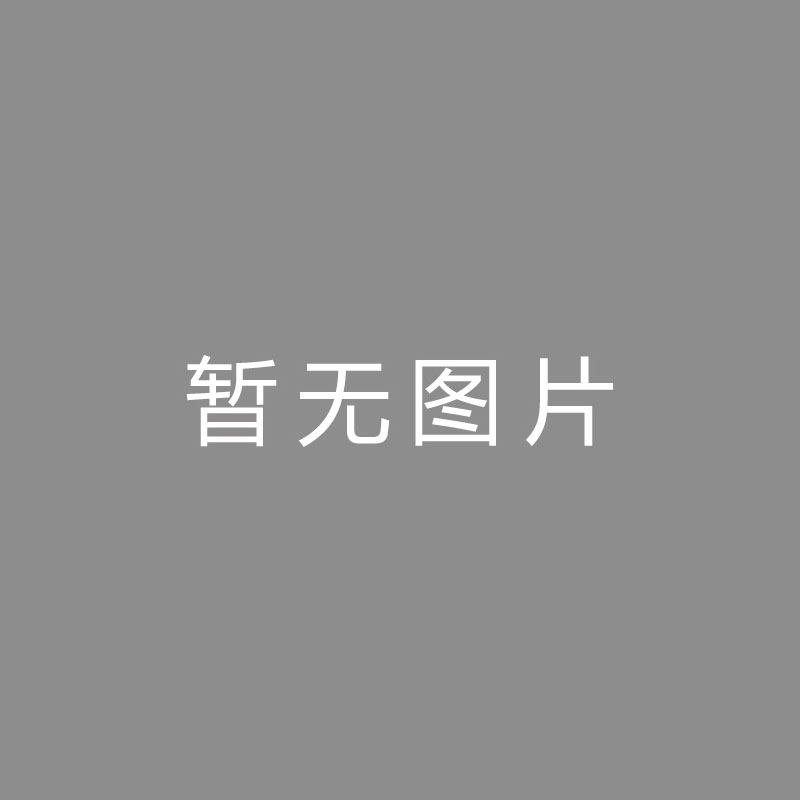 暂无图片